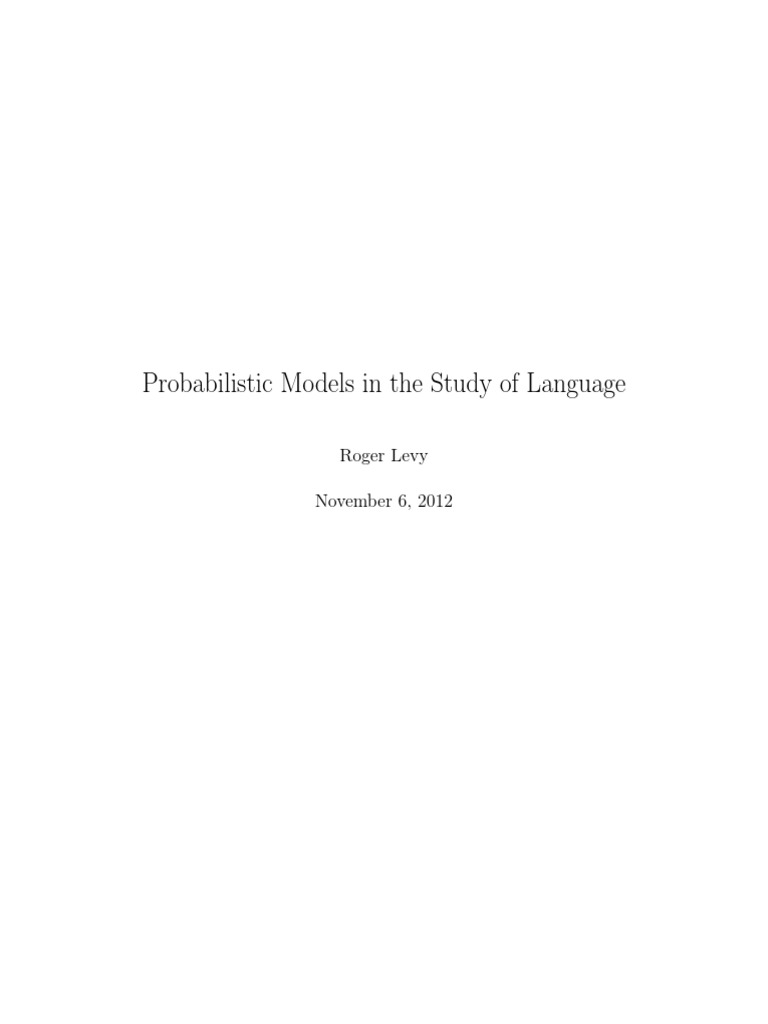 Probabilistic Models in the Study of Language

Roger Levy

November 6, 2012